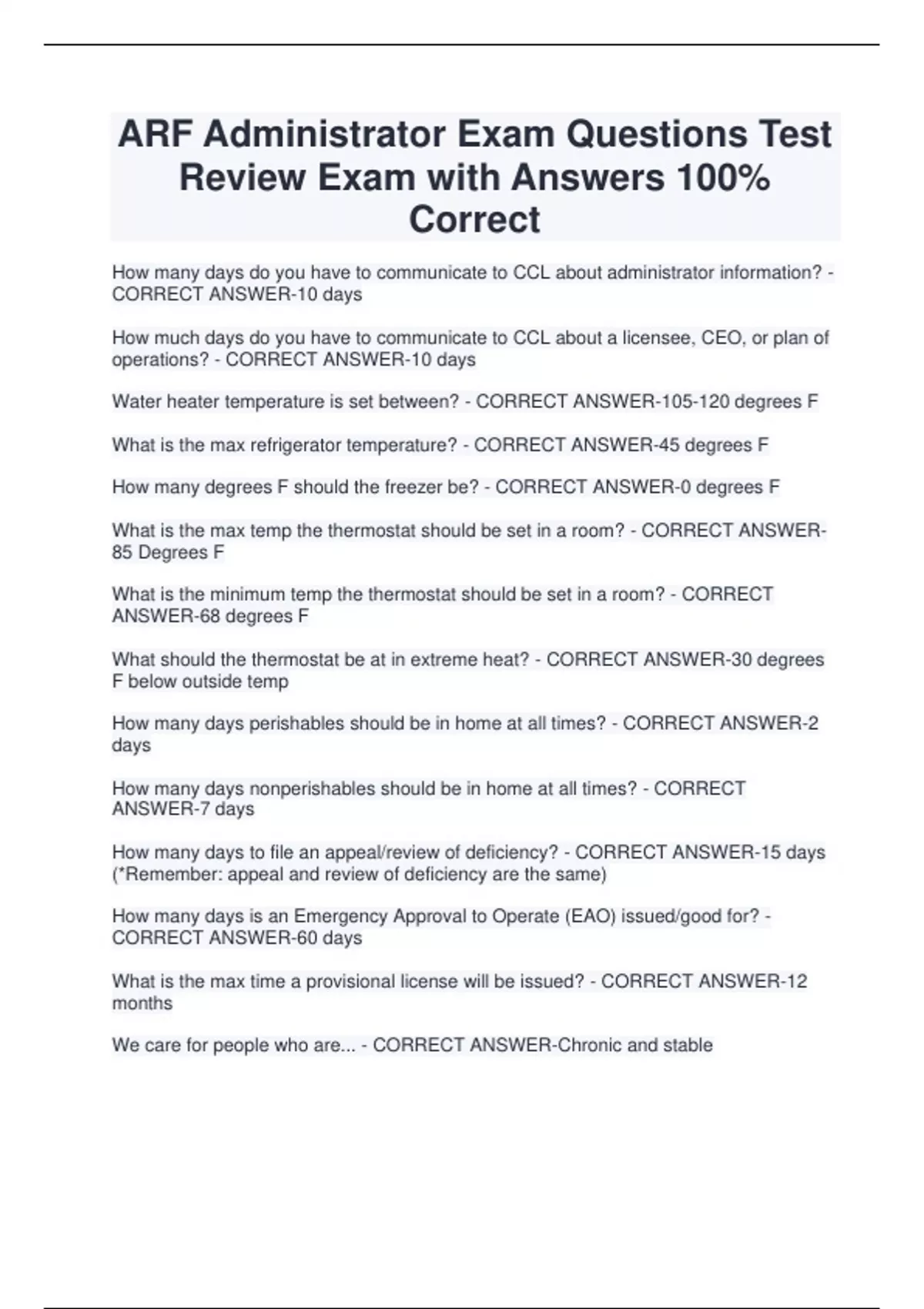 ARF Administrator Exam Questions Test Review Exam with Answers 100% Correct

How many days do you have to communicate to CCL about administrator information? - CORRECT ANSWER-10 days

How much days do you have to communicate to CCL about a licensee, CEO, or plan of operations? - CORRECT ANSWER-10 days

Water heater temperature is set between? - CORRECT ANSWER-105-120 degrees F

What is the max refrigerator temperature? - CORRECT ANSWER-45 degrees F

How many degrees F should the freezer be? - CORRECT ANSWER-0 degrees F

What is the max temp the thermostat should be set in a room? - CORRECT ANSWER-85 Degrees F

What is the minimum temp the thermostat should be set in a room? - CORRECT ANSWER-68 degrees F

What should the thermostat be at in extreme heat? - CORRECT ANSWER-30 degrees F below outside temp

How many days perishables should be in home at all times? - CORRECT ANSWER-2 days

How many days nonperishables should be in home at all times? - CORRECT ANSWER-7 days

How many days to file an appeal/review of deficiency? - CORRECT ANSWER-15 days (*Remember: appeal and review of deficiency are the same)

How many days is an Emergency Approval to Operate (EAO) issued/good for? - CORRECT ANSWER-60 days

What is the max time a provisional license will be issued? - CORRECT ANSWER-12 months

We care for people who are... - CORRECT ANSWER-Chronic and stable